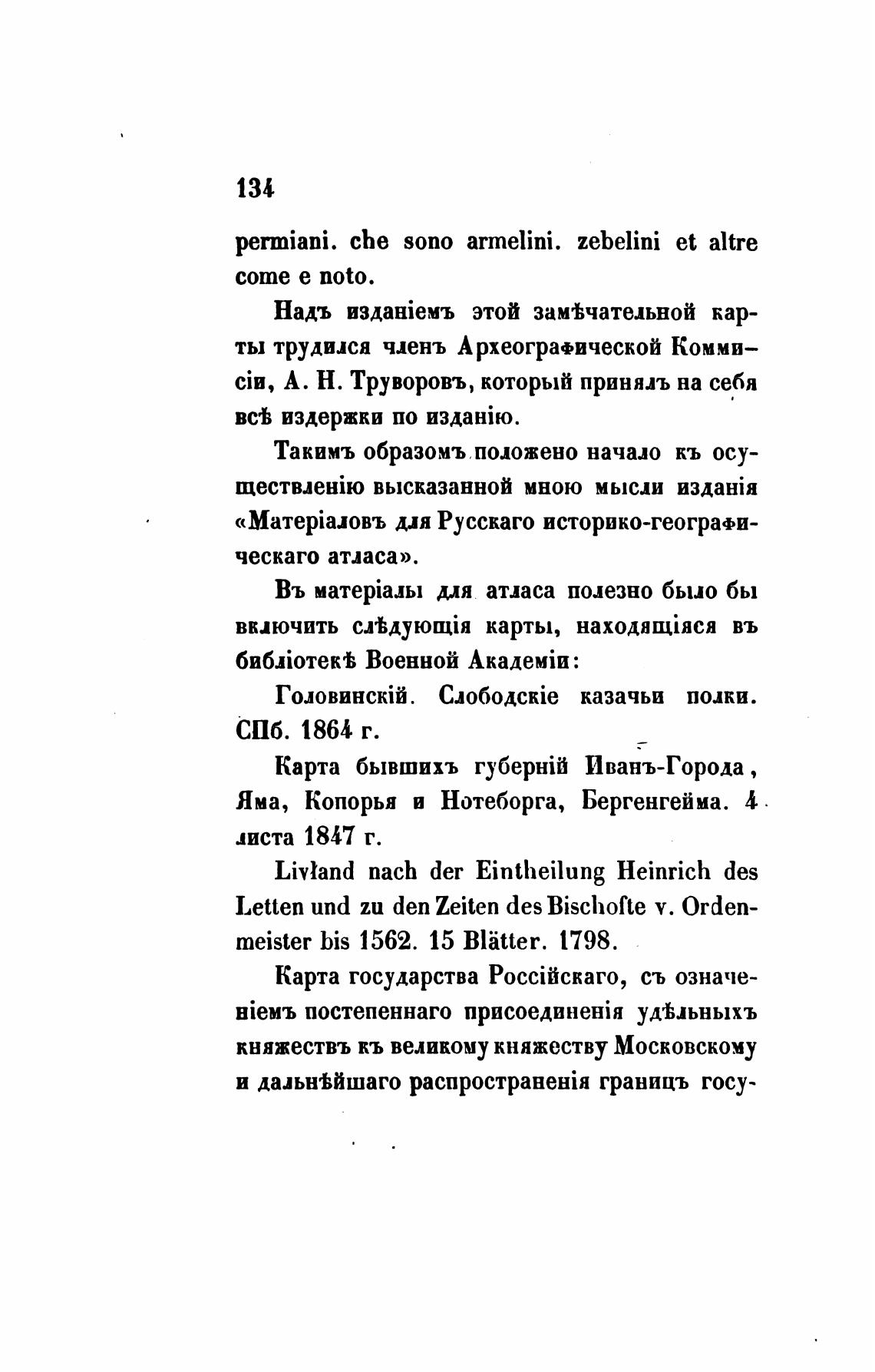 134

permiani. che sono armelini. zebelini et altre come e noto.

Надъ изданіемъ этой замѣчательной карты трудился членъ Археографической Коммисіи, А. Н. Труворовъ, который принялъ на себя всѣ издержки по изданію.

Такимъ образомъ положено начало къ осуществленію высказанной мною мысли изданія «Матеріаловъ для Русскаго историко-географическаго атласа».

Въ матеріалы для атласа полезно было бы включить слѣдующія карты, находящіяся въ библіотекѣ Военной Академіи:

Головинскій. Слободскіе казачьи полки. СПб. 1864 г.

Карта бывшихъ губерній Иванъ-Города, Яма, Копорья и Нотеборга, Бергенгейма. 4 листа 1847 г.

Livland nach der Eintheilung Heinrich des Letten und zu den Zeiten des Bischofte v. Ordenmeister bis 1562. 15 Blätter. 1798.

Карта государства Россійскаго, съ означеніемъ постепеннаго присоединенія удѣльныхъ княжествъ къ великому княжеству Московскому и дальнѣйшаго распространенія границъ госу-